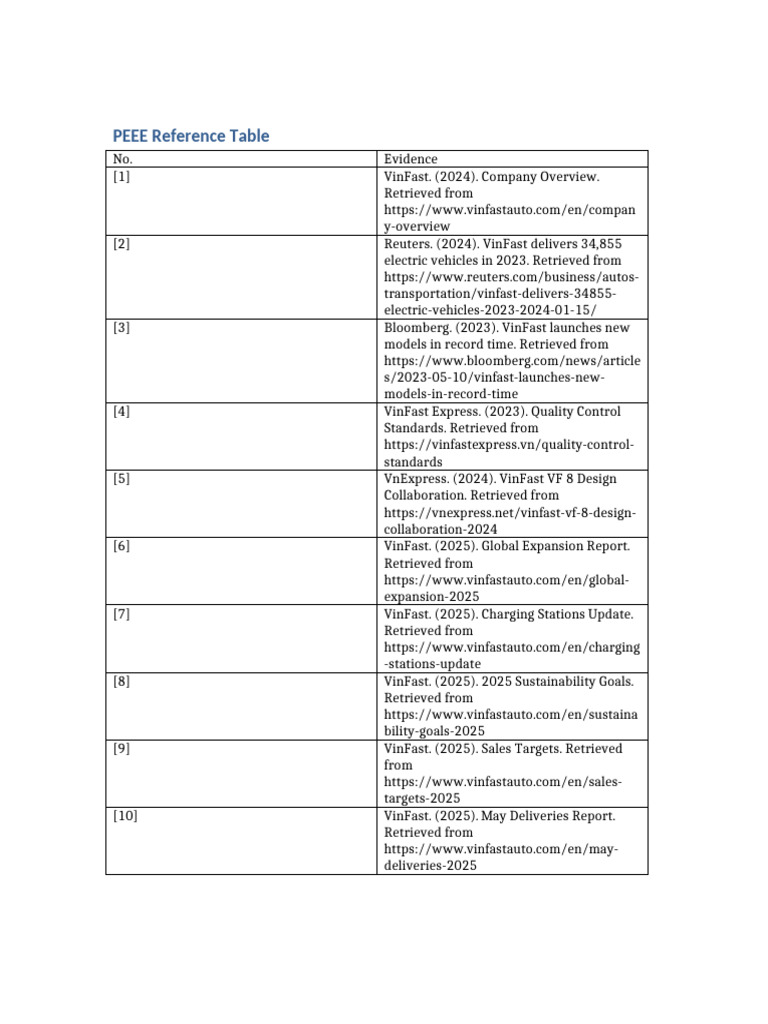 PEEE Reference Table

| No. | Evidence |
|---|---|
| [1] | VinFast. (2024). Company Overview. Retrieved from https://www.vinfastauto.com/en/company-overview |
| [2] | Reuters. (2024). VinFast delivers 34,855 electric vehicles in 2023. Retrieved from https://www.reuters.com/business/autos-transportation/vinfast-delivers-34855-electric-vehicles-2023-2024-01-15/ |
| [3] | Bloomberg. (2023). VinFast launches new models in record time. Retrieved from https://www.bloomberg.com/news/articles/2023-05-10/vinfast-launches-new-models-in-record-time |
| [4] | VinFast Express. (2023). Quality Control Standards. Retrieved from https://vinfastexpress.vn/quality-control-standards |
| [5] | VnExpress. (2024). VinFast VF 8 Design Collaboration. Retrieved from https://vnexpress.net/vinfast-vf-8-design-collaboration-2024 |
| [6] | VinFast. (2025). Global Expansion Report. Retrieved from https://www.vinfastauto.com/en/global-expansion-2025 |
| [7] | VinFast. (2025). Charging Stations Update. Retrieved from https://www.vinfastauto.com/en/charging-stations-update |
| [8] | VinFast. (2025). 2025 Sustainability Goals. Retrieved from https://www.vinfastauto.com/en/sustainability-goals-2025 |
| [9] | VinFast. (2025). Sales Targets. Retrieved from https://www.vinfastauto.com/en/sales-targets-2025 |
| [10] | VinFast. (2025). May Deliveries Report. Retrieved from https://www.vinfastauto.com/en/may-deliveries-2025 |